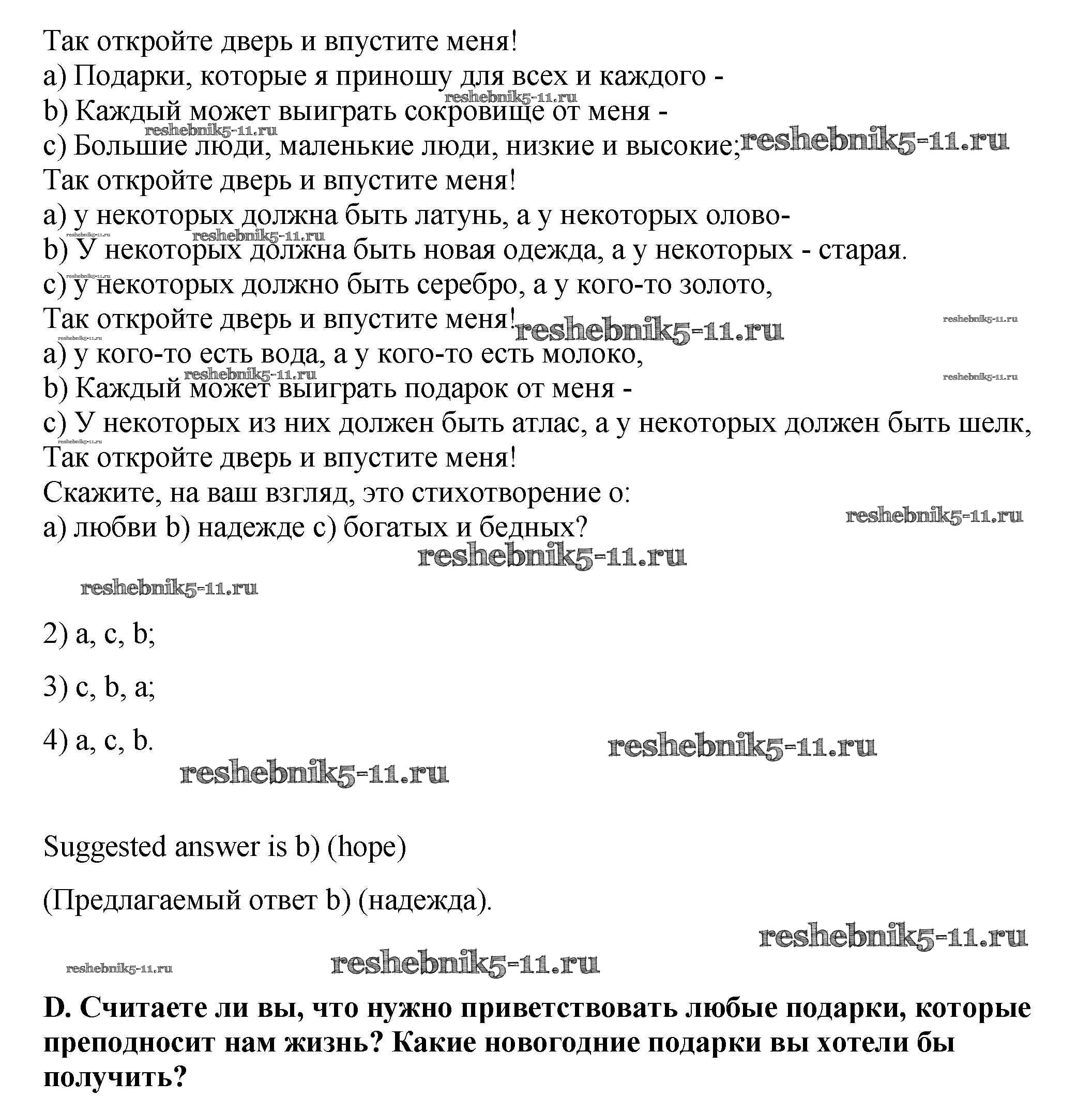 Так откройте дверь и впустите меня!
a) Подарки, которые я приношу для всех и каждого -
b) Каждый может выиграть сокровище от меня -
c) Большие люди, маленькие люди, низкие и высокие;
Так откройте дверь и впустите меня!
a) у некоторых должна быть латунь, а у некоторых олово-
b) У некоторых должна быть новая одежда, а у некоторых - старая.
c) у некоторых должно быть серебро, а у кого-то золото,
Так откройте дверь и впустите меня!
a) у кого-то есть вода, а у кого-то есть молоко,
b) Каждый может выиграть подарок от меня -
c) У некоторых из них должен быть атлас, а у некоторых должен быть шелк,
Так откройте дверь и впустите меня!
Скажите, на ваш взгляд, это стихотворение о:
a) любви b) надежде c) богатых и бедных?

reshebnik5-11.ru

2) a, c, b;

3) c, b, a;

4) a, c, b.

Suggested answer is b) (hope)

(Предлагаемый ответ b) (надежда).

D. Считаете ли вы, что нужно приветствовать любые подарки, которые преподносит нам жизнь? Какие новогодние подарки вы хотели бы получить?